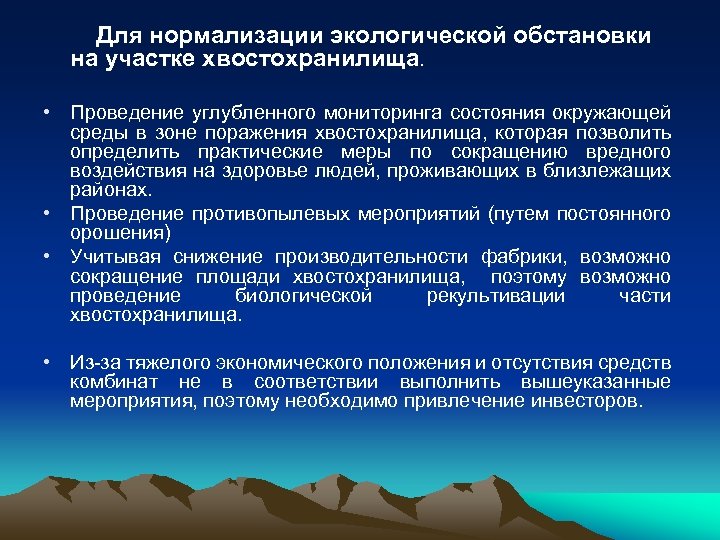 Для нормализации экологической обстановки на участке хвостохранилища.

• Проведение углубленного мониторинга состояния окружающей среды в зоне поражения хвостохранилища, которая позволить определить практические меры по сокращению вредного воздействия на здоровье людей, проживающих в близлежащих районах.
• Проведение противопылевых мероприятий (путем постоянного орошения)
• Учитывая снижение производительности фабрики, возможно сокращение площади хвостохранилища, поэтому возможно проведение биологической рекультивации части хвостохранилища.

• Из-за тяжелого экономического положения и отсутствия средств комбинат не в соответствии выполнить вышеуказанные мероприятия, поэтому необходимо привлечение инвесторов.